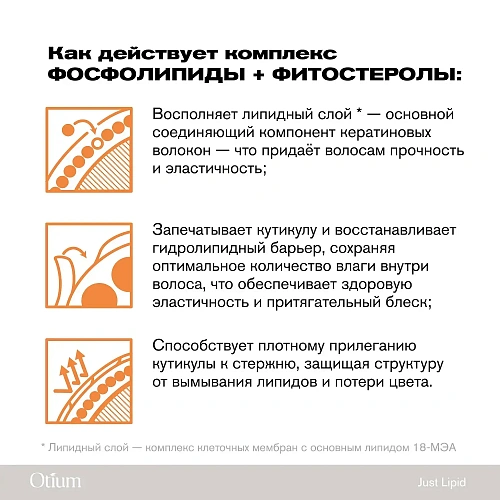 Как действует комплекс
ФОСФОЛИПИДЫ + ФИТОСТЕРОЛЫ:

Восполняет липидный слой * — основной соединяющий компонент кератиновых волокон — что придаёт волосам прочность и эластичность;

Запечатывает кутикулу и восстанавливает гидролипидный барьер, сохраняя оптимальное количество влаги внутри волоса, что обеспечивает здоровую эластичность и притягательный блеск;

Способствует плотному прилеганию кутикулы к стержню, защищая структуру от вымывания липидов и потери цвета.

* Липидный слой — комплекс клеточных мембран с основным липидом 18-МЭА

Otium

Just Lipid